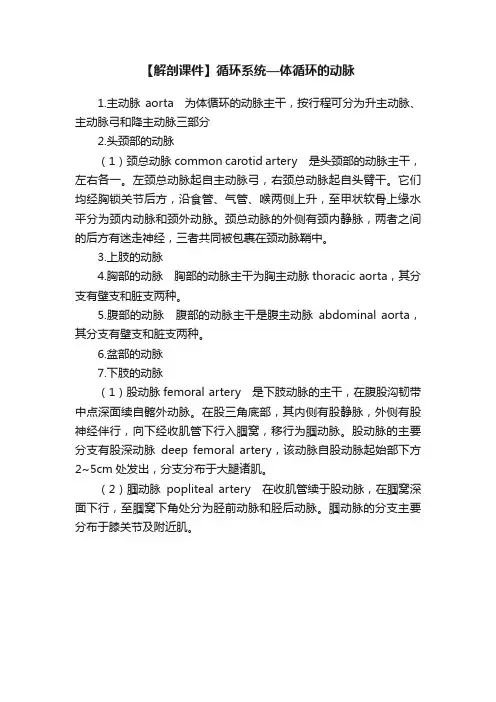 【解剖课件】循环系统—体循环的动脉

1.主动脉 aorta 为体循环的动脉主干，按行程可分为升主动脉、主动脉弓和降主动脉三部分

2.头颈部的动脉

（1）颈总动脉 common carotid artery 是头颈部的动脉主干，左右各一。左颈总动脉起自主动脉弓，右颈总动脉起自头臂干。它们均经胸锁关节后方，沿食管、气管、喉两侧上升，至甲状软骨上缘水平分为颈内动脉和颈外动脉。颈总动脉的外侧有颈内静脉，两者之间的后方有迷走神经，三者共同被包裹在颈动脉鞘中。

3.上肢的动脉

4.胸部的动脉 胸部的动脉主干为胸主动脉 thoracic aorta，其分支有壁支和脏支两种。

5.腹部的动脉 腹部的动脉主干是腹主动脉 abdominal aorta，其分支有壁支和脏支两种。

6.盆部的动脉

7.下肢的动脉

（1）股动脉 femoral artery 是下肢动脉的主干，在腹股沟韧带中点深面续自髂外动脉。在股三角底部，其内侧有股静脉，外侧有股神经伴行，向下经收肌管下行入腘窝，移行为腘动脉。股动脉的主要分支有股深动脉 deep femoral artery，该动脉自股动脉起始部下方2~5cm 处发出，分支分布于大腿诸肌。

（2）腘动脉 popliteal artery 在收肌管续于股动脉，在腘窝深面下行，至腘窝下角处分为胫前动脉和胫后动脉。腘动脉的分支主要分布于膝关节及附近肌。